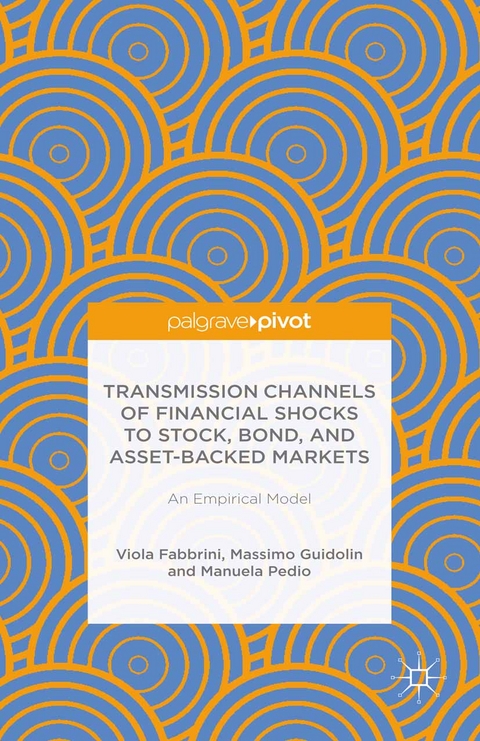 palgrave▸pivot

TRANSMISSION CHANNELS OF FINANCIAL SHOCKS TO STOCK, BOND, AND ASSET-BACKED MARKETS

An Empirical Model

Viola Fabbrini, Massimo Guidolin and Manuela Pedio